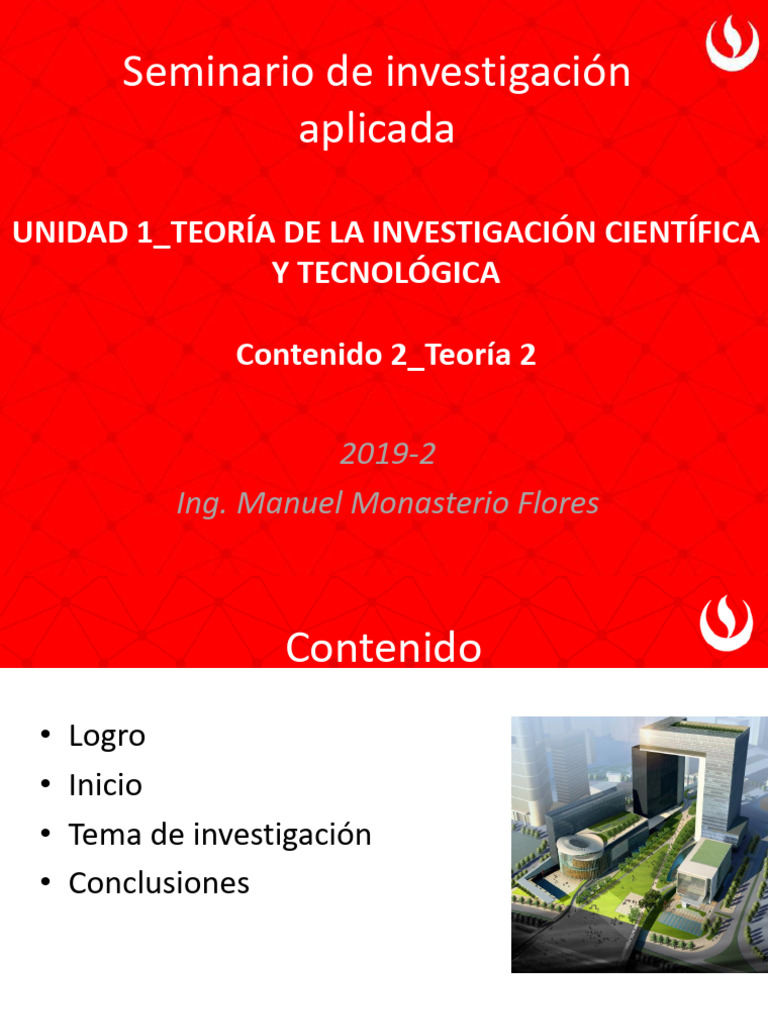 Seminario de investigación aplicada

UNIDAD 1_TEORÍA DE LA INVESTIGACIÓN CIENTÍFICA Y TECNOLÓGICA

Contenido 2_Teoría 2

2019-2

Ing. Manuel Monasterio Flores

Contenido

• Logro
• Inicio
• Tema de investigación
• Conclusiones